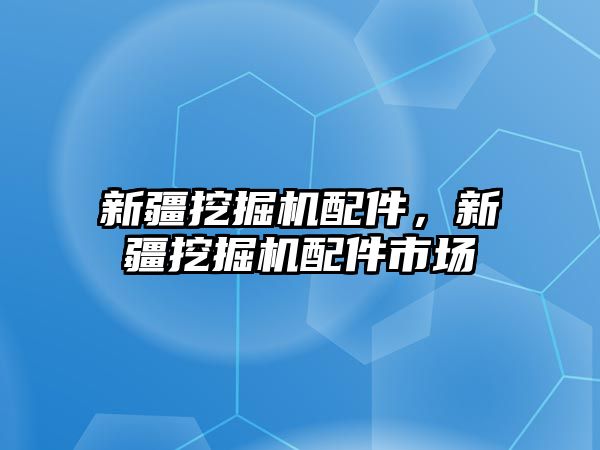 新疆挖掘机配件，新疆挖掘机配件市场